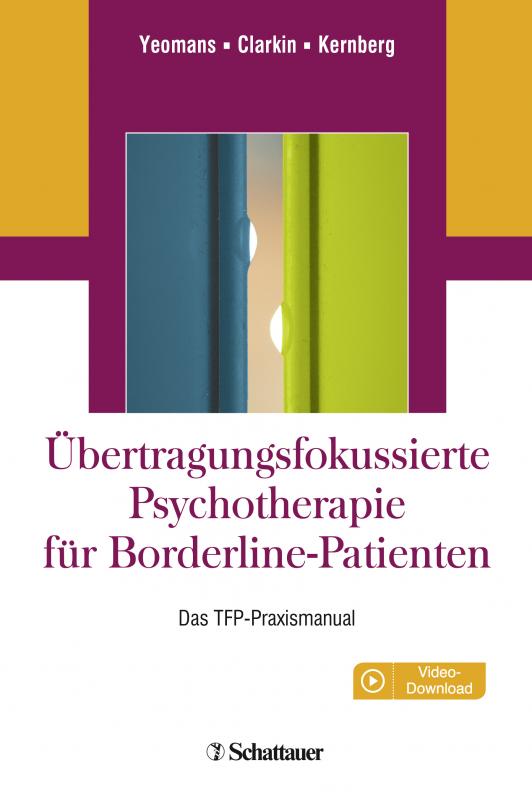 Yeomans ▪ Clarkin ▪ Kernberg

Übertragungsfokussierte Psychotherapie für Borderline-Patienten

Das TFP-Praxismanual

Video-Download

Schattauer